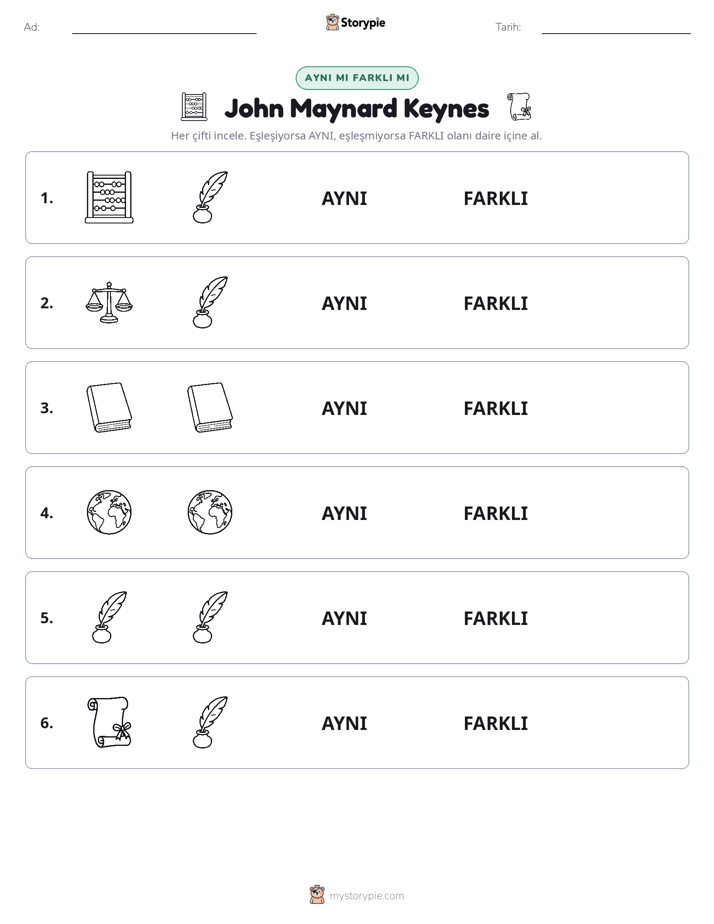 Ad: ____ Storypie Tarih: ____

AYNI MI FARKLI MI

John Maynard Keynes

Her çifti incele. Eşleşiyorsa AYNI, eşleşmiyorsa FARKLI olanı daire içine al.

1. AYNI FARKLI

2. AYNI FARKLI

3. AYNI FARKLI

4. AYNI FARKLI

5. AYNI FARKLI

6. AYNI FARKLI

mystorypie.com